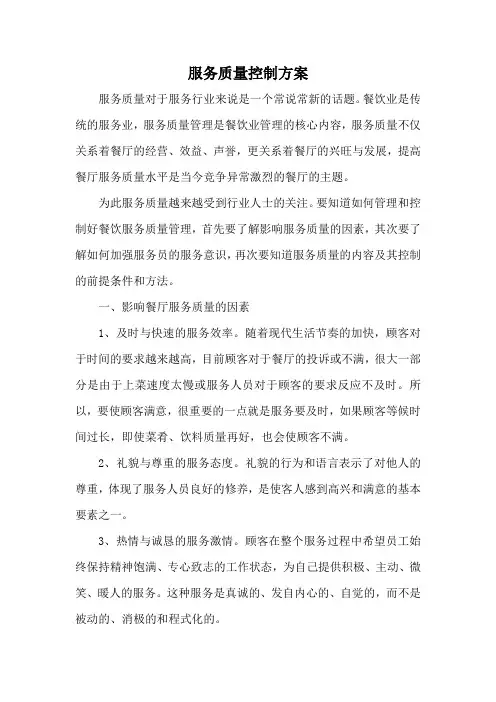 服务质量控制方案

服务质量对于服务行业来说是一个常说常新的话题。餐饮业是传统的服务业，服务质量管理是餐饮业管理的核心内容，服务质量不仅关系着餐厅的经营、效益、声誉，更关系着餐厅的兴旺与发展，提高餐厅服务质量水平是当今竞争异常激烈的餐厅的主题。

为此服务质量越来越受到行业人士的关注。要知道如何管理和控制好餐饮服务质量管理，首先要了解影响服务质量的因素，其次要了解如何加强服务员的服务意识，再次要知道服务质量的内容及其控制的前提条件和方法。

一、影响餐厅服务质量的因素

1、及时与快速的服务效率。随着现代生活节奏的加快，顾客对于时间的要求越来越高，目前顾客对于餐厅的投诉或不满，很大一部分是由于上菜速度太慢或服务人员对于顾客的要求反应不及时。所以，要使顾客满意，很重要的一点就是服务要及时，如果顾客等候时间过长，即使菜肴、饮料质量再好，也会使顾客不满。

2、礼貌与尊重的服务态度。礼貌的行为和语言表示了对他人的尊重，体现了服务人员良好的修养，是使客人感到高兴和满意的基本要素之一。

3、热情与诚恳的服务激情。顾客在整个服务过程中希望员工始终保持精神饱满、专心致志的工作状态，为自己提供积极、主动、微笑、暖人的服务。这种服务是真诚的、发自内心的、自觉的，而不是被动的、消极的和程式化的。